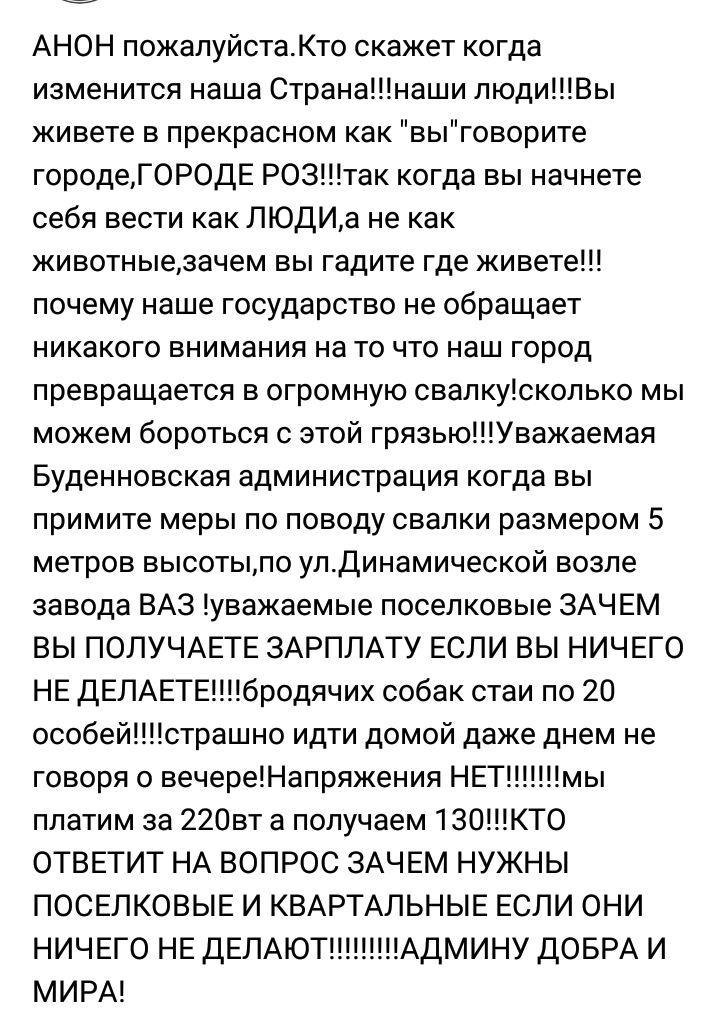 АНОН пожалуйста.Кто скажет когда изменится наша Страна!!!наши люди!!!Вы живете в прекрасном как "вы"говорите городе,ГОРОДЕ РОЗ!!!так когда вы начнете себя вести как ЛЮДИ,а не как животные,зачем вы гадите где живете!!! почему наше государство не обращает никакого внимания на то что наш город превращается в огромную свалку!сколько мы можем бороться с этой грязью!!!Уважаемая Буденновская администрация когда вы примите меры по поводу свалки размером 5 метров высоты,по ул.Динамической возле завода ВАЗ !уважаемые поселковые ЗАЧЕМ ВЫ ПОЛУЧАЕТЕ ЗАРПЛАТУ ЕСЛИ ВЫ НИЧЕГО НЕ ДЕЛАЕТЕ!!!!бродячих собак стаи по 20 особей!!!!страшно идти домой даже днем не говоря о вечере!Напряжения НЕТ!!!!!!!мы платим за 220вт а получаем 130!!!КТО ОТВЕТИТ НА ВОПРОС ЗАЧЕМ НУЖНЫ ПОСЕЛКОВЫЕ И КВАРТАЛЬНЫЕ ЕСЛИ ОНИ НИЧЕГО НЕ ДЕЛАЮТ!!!!!!!!!АДМИНУ ДОБРА И МИРА!